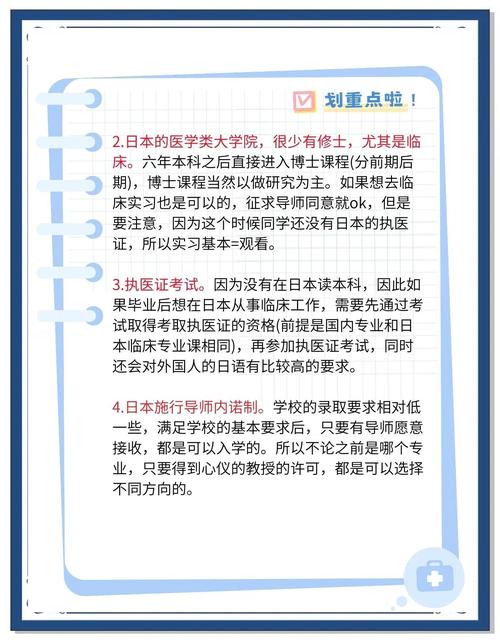 划重点啦！

2.日本的医学类大学院，很少有修士，尤其是临床。六年本科之后直接进入博士课程(分前期后期)，博士课程当然以做研究为主。如果想去临床实习也是可以的，征求导师同意就ok，但是要注意，因为这个时候同学还没有日本的执医证，所以实习基本=观看。

3.执医证考试。因为没有在日本读本科，因此如果毕业后想在日本从事临床工作，需要先通过考试取得考取执医证的资格(前提是国内专业和日本临床专业课相同)，再参加执医证考试，同时还会对外国人的日语有比较高的要求。

4.日本施行导师内诺制。学校的录取要求相对低一些，满足学校的基本要求后，只要有导师愿意接收，都是可以入学的。所以不论之前是哪个专业，只要得到心仪的教授的许可，都是可以选择不同方向的。